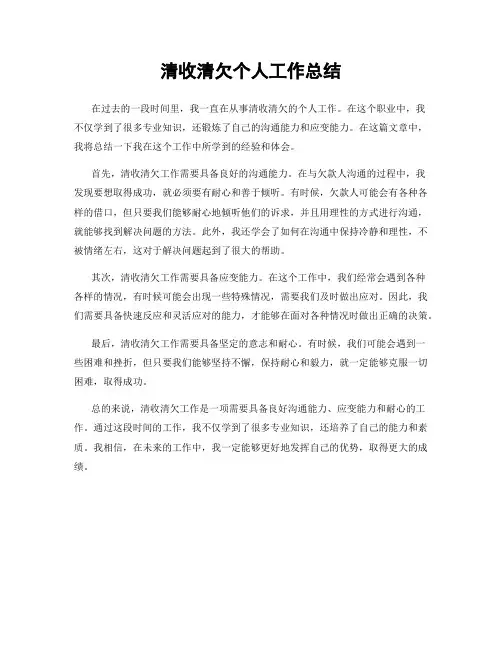 清收清欠个人工作总结

在过去的一段时间里，我一直在从事清收清欠的个人工作。在这个职业中，我不仅学到了很多专业知识，还锻炼了自己的沟通能力和应变能力。在这篇文章中，我将总结一下我在这个工作中所学到的经验和体会。

首先，清收清欠工作需要具备良好的沟通能力。在与欠款人沟通的过程中，我发现要想取得成功，就必须要有耐心和善于倾听。有时候，欠款人可能会有各种各样的借口，但只要我们能够耐心地倾听他们的诉求，并且用理性的方式进行沟通，就能够找到解决问题的方法。此外，我还学会了如何在沟通中保持冷静和理性，不被情绪左右，这对于解决问题起到了很大的帮助。

其次，清收清欠工作需要具备应变能力。在这个工作中，我们经常会遇到各种各样的情况，有时候可能会出现一些特殊情况，需要我们及时做出应对。因此，我们需要具备快速反应和灵活应对的能力，才能够在面对各种情况时做出正确的决策。

最后，清收清欠工作需要具备坚定的意志和耐心。有时候，我们可能会遇到一些困难和挫折，但只要我们能够坚持不懈，保持耐心和毅力，就一定能够克服一切困难，取得成功。

总的来说，清收清欠工作是一项需要具备良好沟通能力、应变能力和耐心的工作。通过这段时间的工作，我不仅学到了很多专业知识，还培养了自己的能力和素质。我相信，在未来的工作中，我一定能够更好地发挥自己的优势，取得更大的成绩。